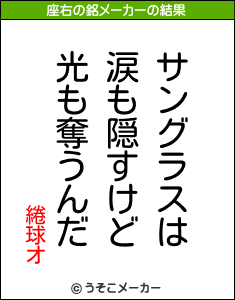 座右の銘メーカーの結果

サングラスは
涙も隠すけど
光も奪うんだ

綣球才

© うそこメーカー